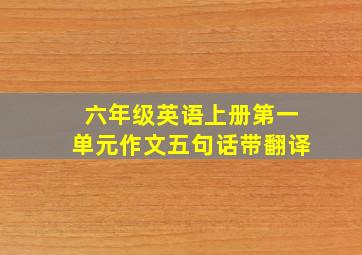 六年级英语上册第一单元作文五句话带翻译